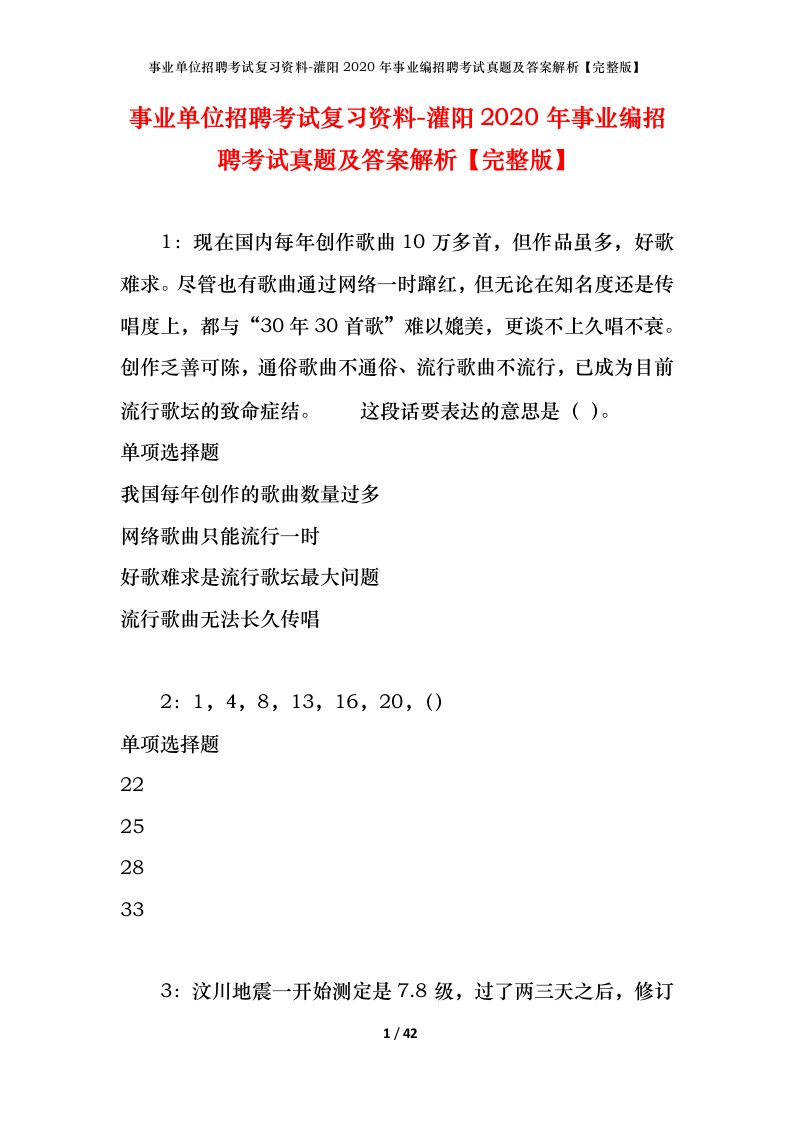 事业单位招聘考试复习资料-灌阳2020年事业编招聘考试真题及答案解析【完整版】

事业单位招聘考试复习资料-灌阳2020年事业编招聘考试真题及答案解析【完整版】

1：现在国内每年创作歌曲10万多首，但作品虽多，好歌难求。尽管也有歌曲通过网络一时蹿红，但无论在知名度还是传唱度上，都与“30年30首歌”难以媲美，更谈不上久唱不衰。创作乏善可陈，通俗歌曲不通俗、流行歌曲不流行，已成为目前流行歌坛的致命症结。　　这段话要表达的意思是（ ）。

单项选择题

我国每年创作的歌曲数量过多

网络歌曲只能流行一时

好歌难求是流行歌坛最大问题

流行歌曲无法长久传唱

2：1，4，8，13，16，20，()

单项选择题

22

25

28

33

3：汶川地震一开始测定是7.8级，过了两三天之后，修订

1 / 42